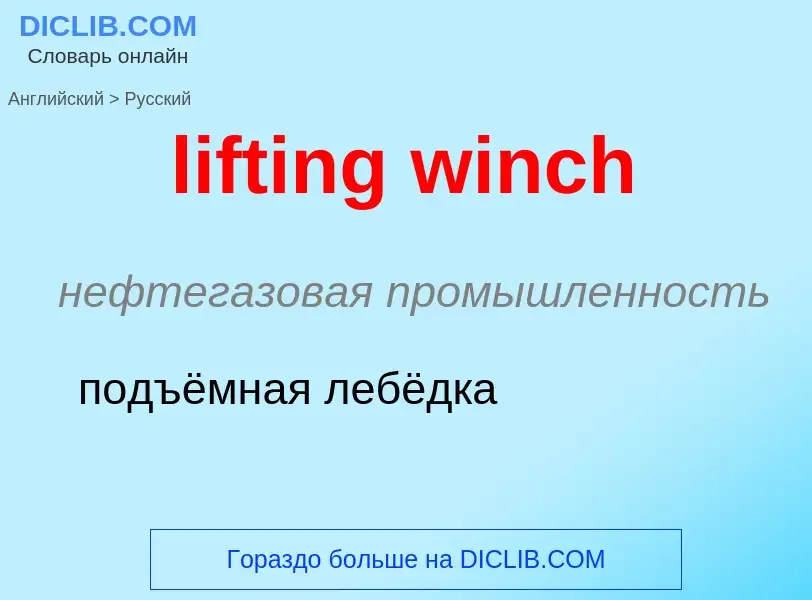 DICLIB.COM
Словарь онлайн

Английский > Русский

lifting winch

нефтегазовая промышленность

подъёмная лебёдка

Гораздо больше на DICLIB.COM